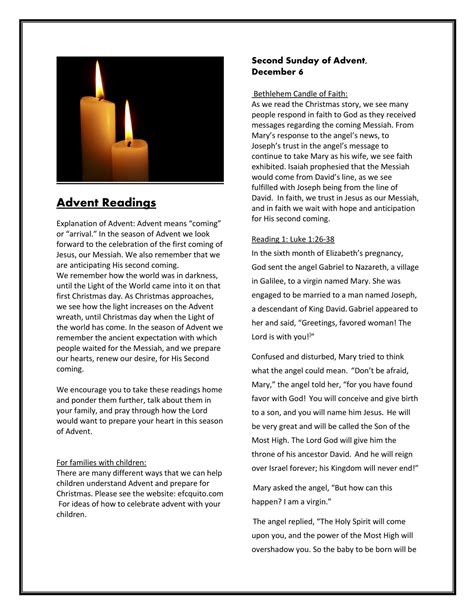 Advent Readings

Explanation of Advent: Advent means "coming" or "arrival." In the season of Advent we look forward to the celebration of the first coming of Jesus, our Messiah. We also remember that we are anticipating His second coming.
We remember how the world was in darkness, until the Light of the World came into it on that first Christmas day. As Christmas approaches, we see how the light increases on the Advent wreath, until Christmas day when the Light of the world has come. In the season of Advent we remember the ancient expectation with which people waited for the Messiah, and we prepare our hearts, renew our desire, for His Second coming.

We encourage you to take these readings home and ponder them further, talk about them in your family, and pray through how the Lord would want to prepare your heart in this season of Advent.

For families with children:
There are many different ways that we can help children understand Advent and prepare for Christmas. Please see the website: efcquito.com For ideas of how to celebrate advent with your children.

Second Sunday of Advent, December 6

Bethlehem Candle of Faith:
As we read the Christmas story, we see many people respond in faith to God as they received messages regarding the coming Messiah. From Mary's response to the angel's news, to Joseph's trust in the angel's message to continue to take Mary as his wife, we see faith exhibited. Isaiah prophesied that the Messiah would come from David's line, as we see fulfilled with Joseph being from the line of David. In faith, we trust in Jesus as our Messiah, and in faith we wait with hope and anticipation for His second coming.

Reading 1: Luke 1:26-38
In the sixth month of Elizabeth's pregnancy, God sent the angel Gabriel to Nazareth, a village in Galilee, to a virgin named Mary. She was engaged to be married to a man named Joseph, a descendant of King David. Gabriel appeared to her and said, "Greetings, favored woman! The Lord is with you!"

Confused and disturbed, Mary tried to think what the angel could mean. "Don't be afraid, Mary," the angel told her, "for you have found favor with God! You will conceive and give birth to a son, and you will name him Jesus. He will be very great and will be called the Son of the Most High. The Lord God will give him the throne of his ancestor David. And he will reign over Israel forever; his Kingdom will never end!"

Mary asked the angel, "But how can this happen? I am a virgin."

The angel replied, "The Holy Spirit will come upon you, and the power of the Most High will overshadow you. So the baby to be born will be